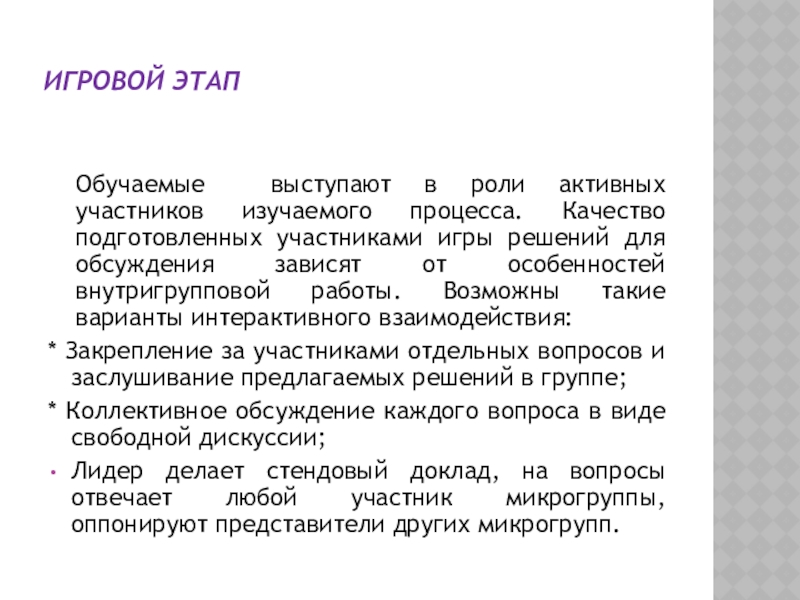 ИГРОВОЙ ЭТАП

Обучаемые выступают в роли активных участников изучаемого процесса. Качество подготовленных участниками игры решений для обсуждения зависят от особенностей внутригрупповой работы. Возможны такие варианты интерактивного взаимодействия:

* Закрепление за участниками отдельных вопросов и заслушивание предлагаемых решений в группе;

* Коллективное обсуждение каждого вопроса в виде свободной дискуссии;

• Лидер делает стендовый доклад, на вопросы отвечает любой участник микрогруппы, оппонируют представители других микрогрупп.